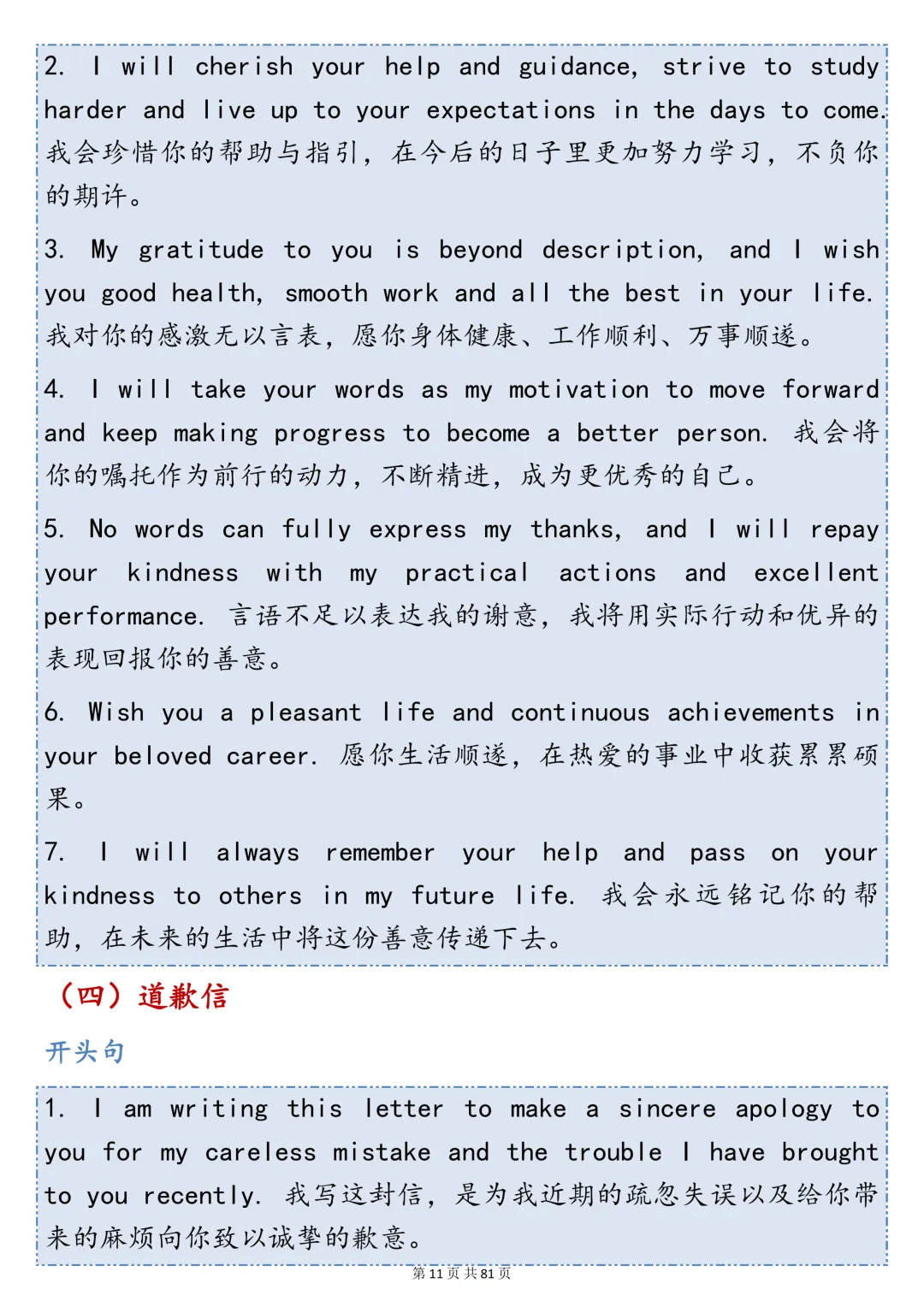 2. I will cherish your help and guidance, strive to study harder and live up to your expectations in the days to come. 我会珍惜你的帮助与指引，在今后的日子里更加努力学习，不负你的期许。

3. My gratitude to you is beyond description, and I wish you good health, smooth work and all the best in your life. 我对你的感激无以言表，愿你身体健康、工作顺利、万事顺遂。

4. I will take your words as my motivation to move forward and keep making progress to become a better person. 我会将你的嘱托作为前行的动力，不断精进，成为更优秀的自己。

5. No words can fully express my thanks, and I will repay your kindness with my practical actions and excellent performance. 言语不足以表达我的谢意，我将用实际行动和优异的表现回报你的善意。

6. Wish you a pleasant life and continuous achievements in your beloved career. 愿你生活顺遂，在热爱的事业中收获累累硕果。

7. I will always remember your help and pass on your kindness to others in my future life. 我会永远铭记你的帮助，在未来的生活中将这份善意传递下去。

（四）道歉信

开头句

1. I am writing this letter to make a sincere apology to you for my careless mistake and the trouble I have brought to you recently. 我写这封信，是为我近期的疏忽失误以及给你带来的麻烦向你致以诚挚的歉意。

第 11 页 共 81 页